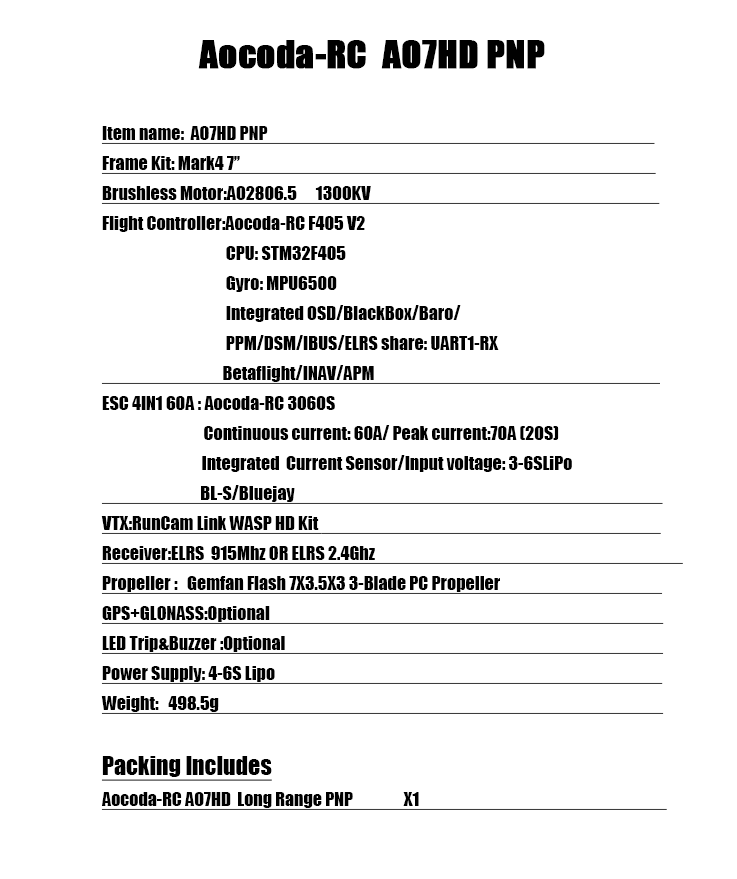 Aocoda-RC  A07HD PNP

Item name:  A07HD PNP

Frame Kit: Mark4 7"

Brushless Motor:A02806.5     1300KV

Flight Controller:Aocoda-RC F405 V2

CPU: STM32F405

Gyro: MPU6500

Integrated OSD/BlackBox/Baro/

PPM/DSM/IBUS/ELRS share: UART1-RX

Betaflight/INAV/APM

ESC 4IN1 60A : Aocoda-RC 3060S

Continuous current: 60A/ Peak current:70A (20S)

Integrated  Current Sensor/Input voltage: 3-6SLiPo

BL-S/Bluejay

VTX:RunCam Link WASP HD Kit

Receiver:ELRS  915Mhz OR ELRS 2.4Ghz

Propeller :   Gemfan Flash 7X3.5X3 3-Blade PC Propeller

GPS+GLONASS:Optional

LED Trip&Buzzer :Optional

Power Supply: 4-6S Lipo

Weight:   498.5g

Packing Includes

Aocoda-RC A07HD  Long Range PNP          X1